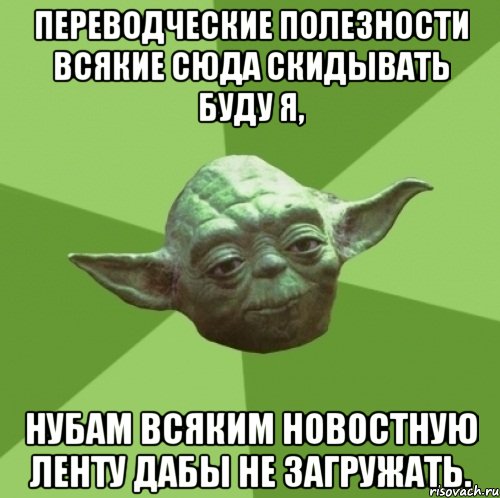 ПЕРЕВОДЧЕСКИЕ ПОЛЕЗНОСТИ ВСЯКИЕ СЮДА СКИДЫВАТЬ БУДУ Я,

НУБАМ ВСЯКИМ НОВОСТНУЮ ЛЕНТУ ДАБЫ НЕ ЗАГРУЖАТЬ.

risovach.ru